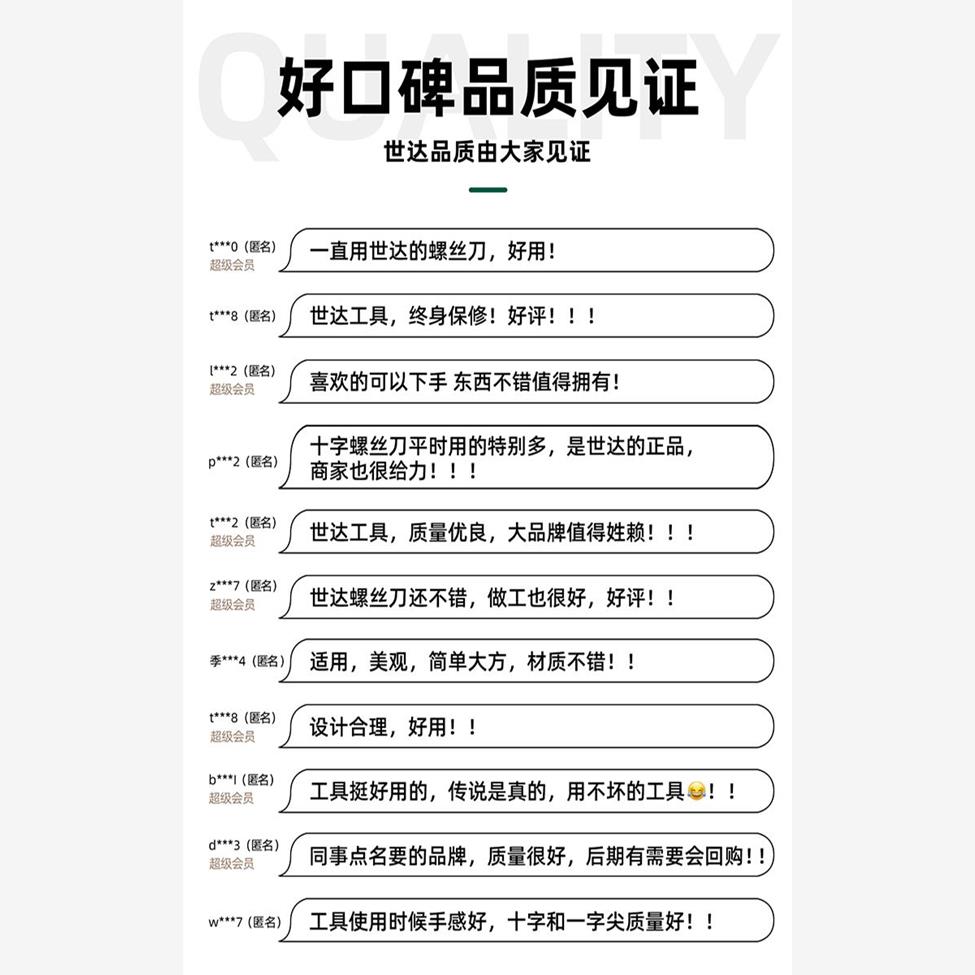 QUALITY

好口碑品质见证

世达品质由大家见证

t***0（匿名）
超级会员
一直用世达的螺丝刀，好用！

t***8（匿名）
世达工具，终身保修！好评！！！

l***2（匿名）
超级会员
喜欢的可以下手 东西不错值得拥有！

p***2（匿名）
十字螺丝刀平时用的特别多，是世达的正品，商家也很给力！！！

t***2（匿名）
超级会员
世达工具，质量优良，大品牌值得姓赖！！！

z***7（匿名）
超级会员
世达螺丝刀还不错，做工也很好，好评！！

季***4（匿名）
适用，美观，简单大方，材质不错！！

t***8（匿名）
超级会员
设计合理，好用！！

b***l（匿名）
超级会员
工具挺好用的，传说是真的，用不坏的工具😂！！

d***3（匿名）
超级会员
同事点名要的品牌，质量很好，后期有需要会回购！！

w***7（匿名）
工具使用时候手感好，十字和一字尖质量好！！